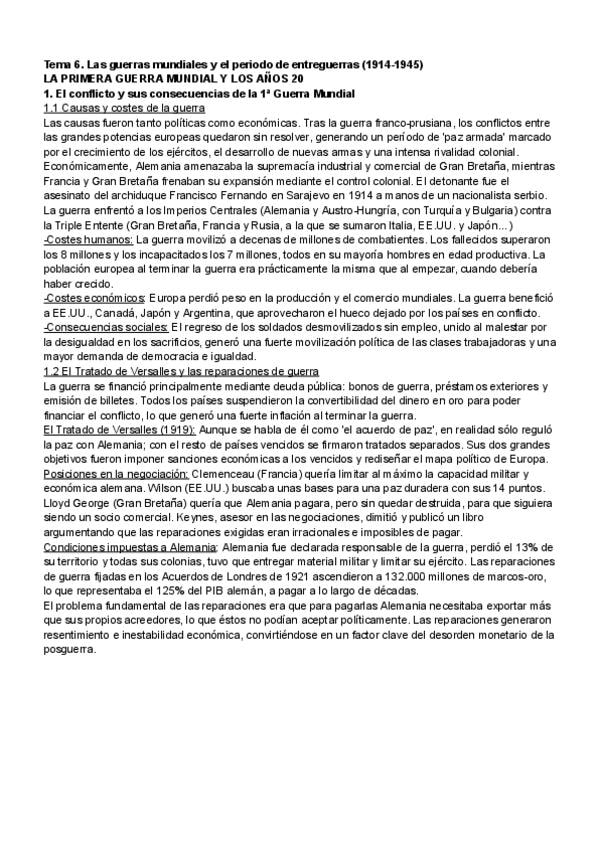 Tema 6. Las guerras mundiales y el periodo de entreguerras (1914-1945)
LA PRIMERA GUERRA MUNDIAL Y LOS AÑOS 20
1. El conflicto y sus consecuencias de la 1ª Guerra Mundial
1.1 Causas y costes de la guerra
Las causas fueron tanto políticas como económicas. Tras la guerra franco-prusiana, los conflictos entre las grandes potencias europeas quedaron sin resolver, generando un período de 'paz armada' marcado por el crecimiento de los ejércitos, el desarrollo de nuevas armas y una intensa rivalidad colonial. Económicamente, Alemania amenazaba la supremacía industrial y comercial de Gran Bretaña, mientras Francia y Gran Bretaña frenaban su expansión mediante el control colonial. El detonante fue el asesinato del archiduque Francisco Fernando en Sarajevo en 1914 a manos de un nacionalista serbio. La guerra enfrentó a los Imperios Centrales (Alemania y Austro-Hungría, con Turquía y Bulgaria) contra la Triple Entente (Gran Bretaña, Francia y Rusia, a la que se sumaron Italia, EE.UU. y Japón...)
-Costes humanos: La guerra movilizó a decenas de millones de combatientes. Los fallecidos superaron los 8 millones y los incapacitados los 7 millones, todos en su mayoría hombres en edad productiva. La población europea al terminar la guerra era prácticamente la misma que al empezar, cuando debería haber crecido.
-Costes económicos: Europa perdió peso en la producción y el comercio mundiales. La guerra benefició a EE.UU., Canadá, Japón y Argentina, que aprovecharon el hueco dejado por los países en conflicto.
-Consecuencias sociales: El regreso de los soldados desmovilizados sin empleo, unido al malestar por la desigualdad en los sacrificios, generó una fuerte movilización política de las clases trabajadoras y una mayor demanda de democracia e igualdad.
1.2 El Tratado de Versalles y las reparaciones de guerra
La guerra se financió principalmente mediante deuda pública: bonos de guerra, préstamos exteriores y emisión de billetes. Todos los países suspendieron la convertibilidad del dinero en oro para poder financiar el conflicto, lo que generó una fuerte inflación al terminar la guerra.
El Tratado de Versalles (1919): Aunque se habla de él como 'el acuerdo de paz', en realidad sólo reguló la paz con Alemania; con el resto de países vencidos se firmaron tratados separados. Sus dos grandes objetivos fueron imponer sanciones económicas a los vencidos y rediseñar el mapa político de Europa.
Posiciones en la negociación: Clemenceau (Francia) quería limitar al máximo la capacidad militar y económica alemana. Wilson (EE.UU.) buscaba unas bases para una paz duradera con sus 14 puntos. Lloyd George (Gran Bretaña) quería que Alemania pagara, pero sin quedar destruida, para que siguiera siendo un socio comercial. Keynes, asesor en las negociaciones, dimitió y publicó un libro argumentando que las reparaciones exigidas eran irracionales e imposibles de pagar.
Condiciones impuestas a Alemania: Alemania fue declarada responsable de la guerra, perdió el 13% de su territorio y todas sus colonias, tuvo que entregar material militar y limitar su ejército. Las reparaciones de guerra fijadas en los Acuerdos de Londres de 1921 ascendieron a 132.000 millones de marcos-oro, lo que representaba el 125% del PIB alemán, a pagar a lo largo de décadas.
El problema fundamental de las reparaciones era que para pagarlas Alemania necesitaba exportar más que sus propios acreedores, lo que éstos no podían aceptar políticamente. Las reparaciones generaron resentimiento e inestabilidad económica, convirtiéndose en un factor clave del desorden monetario de la posguerra.